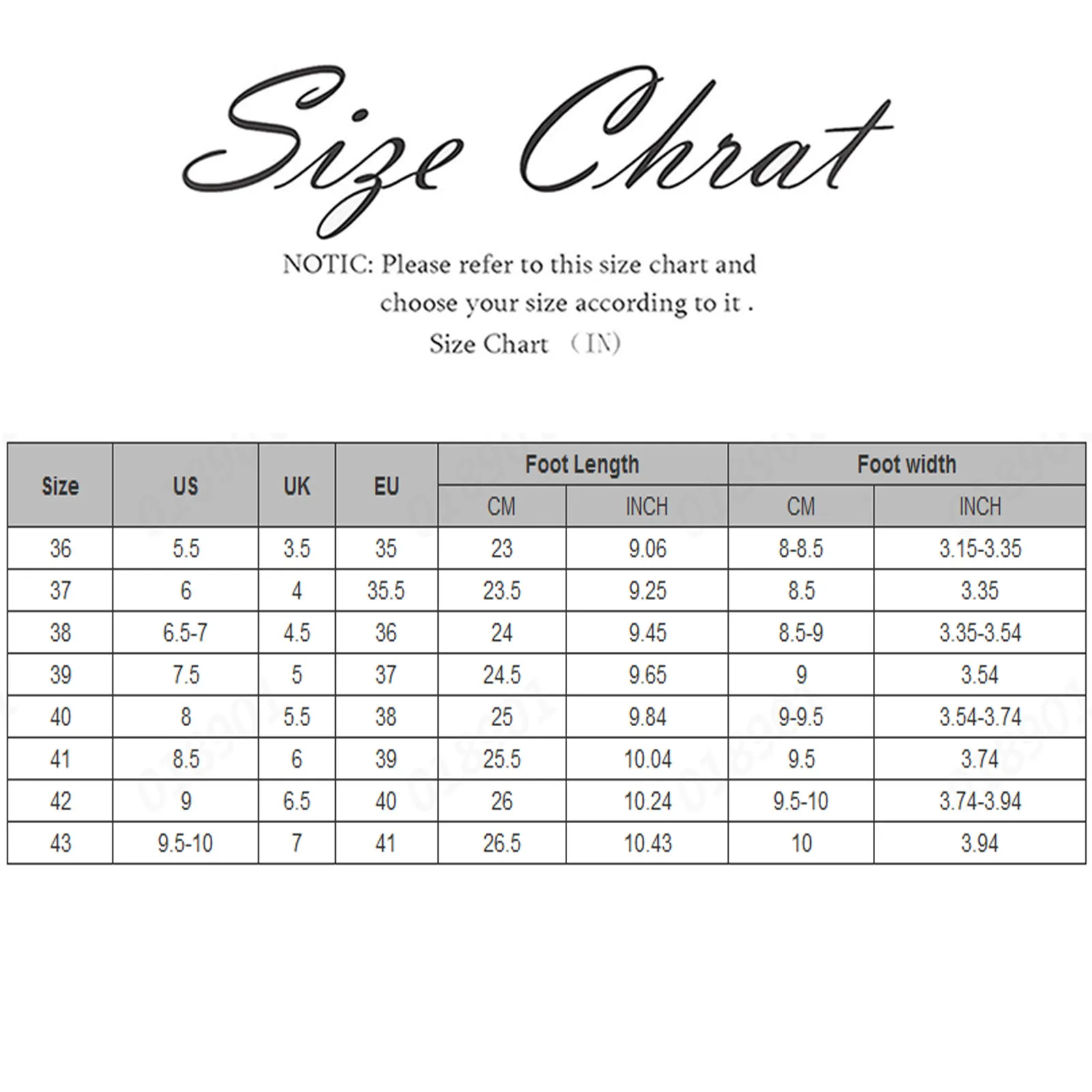 Size Chrat

NOTIC: Please refer to this size chart and choose your size according to it .

Size Chart （IN）

| Size | US | UK | EU | Foot Length CM | Foot Length INCH | Foot width CM | Foot width INCH |
|---|---|---|---|---|---|---|---|
| 36 | 5.5 | 3.5 | 35 | 23 | 9.06 | 8-8.5 | 3.15-3.35 |
| 37 | 6 | 4 | 35.5 | 23.5 | 9.25 | 8.5 | 3.35 |
| 38 | 6.5-7 | 4.5 | 36 | 24 | 9.45 | 8.5-9 | 3.35-3.54 |
| 39 | 7.5 | 5 | 37 | 24.5 | 9.65 | 9 | 3.54 |
| 40 | 8 | 5.5 | 38 | 25 | 9.84 | 9-9.5 | 3.54-3.74 |
| 41 | 8.5 | 6 | 39 | 25.5 | 10.04 | 9.5 | 3.74 |
| 42 | 9 | 6.5 | 40 | 26 | 10.24 | 9.5-10 | 3.74-3.94 |
| 43 | 9.5-10 | 7 | 41 | 26.5 | 10.43 | 10 | 3.94 |